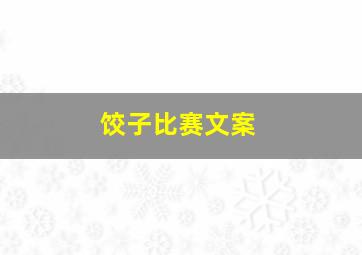 饺子比赛文案